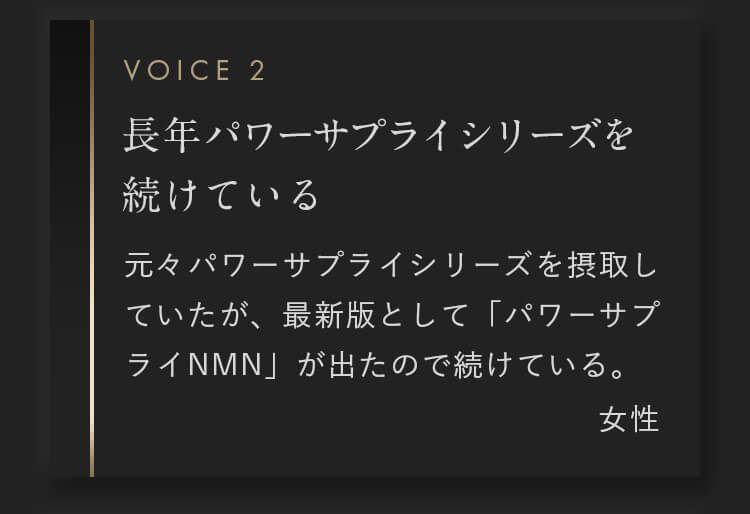 VOICE 2

長年パワーサプライシリーズを続けている

元々パワーサプライシリーズを摂取していたが、最新版として「パワーサプライNMN」が出たので続けている。

女性